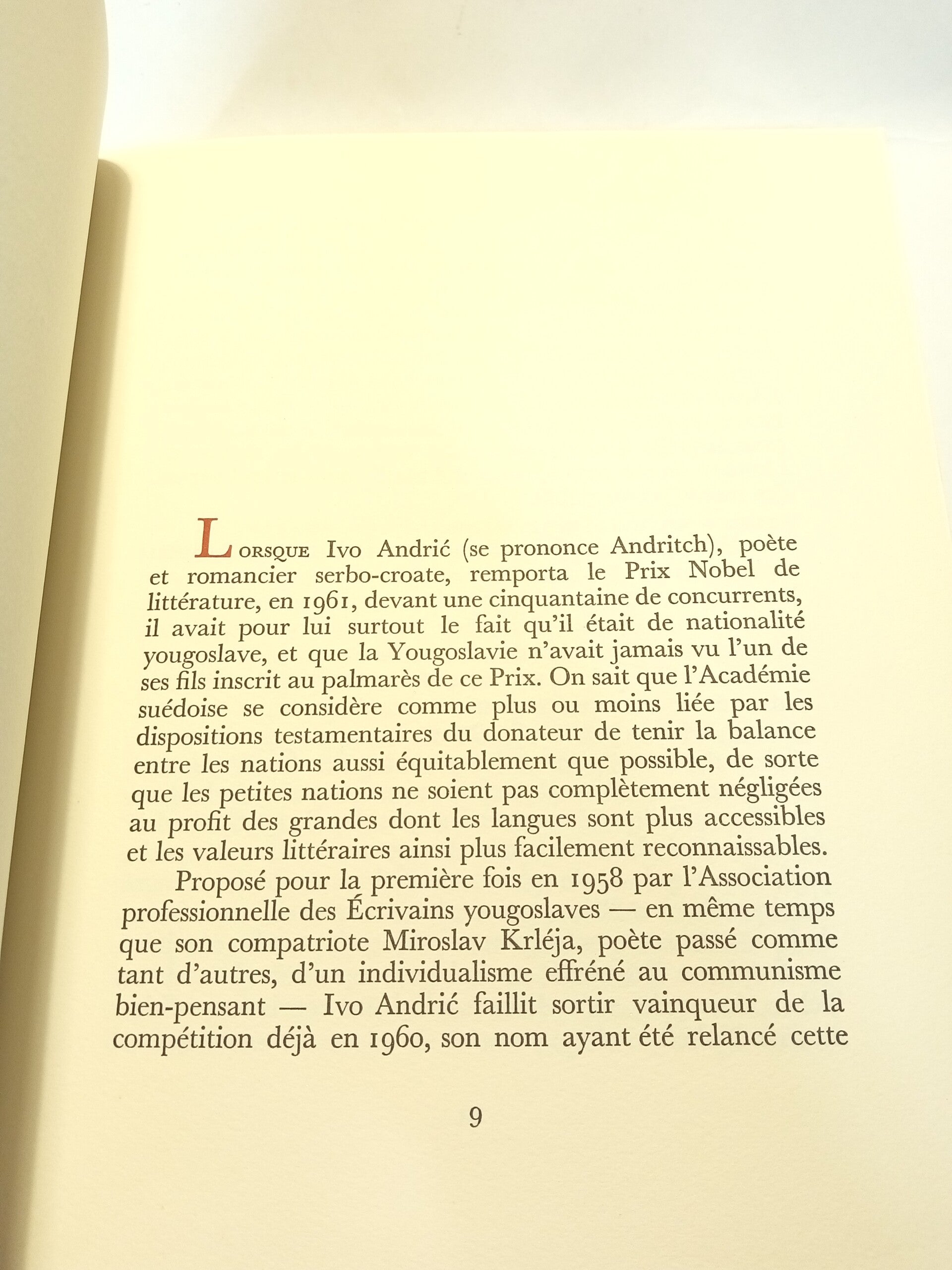 LORSQUE Ivo Andrić (se prononce Andritch), poète et romancier serbo-croate, remporta le Prix Nobel de littérature, en 1961, devant une cinquantaine de concurrents, il avait pour lui surtout le fait qu'il était de nationalité yougoslave, et que la Yougoslavie n'avait jamais vu l'un de ses fils inscrit au palmarès de ce Prix. On sait que l'Académie suédoise se considère comme plus ou moins liée par les dispositions testamentaires du donateur de tenir la balance entre les nations aussi équitablement que possible, de sorte que les petites nations ne soient pas complètement négligées au profit des grandes dont les langues sont plus accessibles et les valeurs littéraires ainsi plus facilement reconnaissables.

Proposé pour la première fois en 1958 par l'Association professionnelle des Écrivains yougoslaves — en même temps que son compatriote Miroslav Krléja, poète passé comme tant d'autres, d'un individualisme effréné au communisme bien-pensant — Ivo Andrić faillit sortir vainqueur de la compétition déjà en 1960, son nom ayant été relancé cette

9